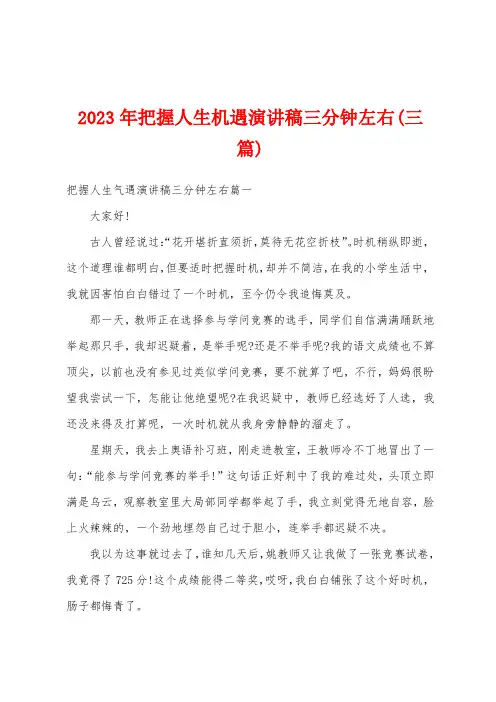 2023年把握人生机遇演讲稿三分钟左右(三篇)

把握人生气遇演讲稿三分钟左右篇一

大家好!

古人曾经说过:“花开堪折直须折,莫待无花空折枝”。时机稍纵即逝,这个道理谁都明白,但要适时把握时机,却并不简洁,在我的小学生活中,我就因害怕白白错过了一个时机,至今仍令我追悔莫及。

那一天,教师正在选择参与学问竞赛的选手,同学们自信满满踊跃地举起那只手,我却迟疑着,是举手呢?还是不举手呢?我的语文成绩也不算顶尖,以前也没有参见过类似学问竞赛,要不就算了吧,不行,妈妈很盼望我尝试一下,怎能让他绝望呢?在我迟疑中,教师已经选好了人选,我还没来得及打算呢,一次时机就从我身旁静静的溜走了。

星期天,我去上奥语补习班,刚走进教室,王教师冷不丁地冒出了一句:“能参与学问竞赛的举手!”这句话正好刺中了我的难过处,头顶立即满是乌云,观察教室里大局部同学都举起了手,我立刻觉得无地自容,脸上火辣辣的,一个劲地埋怨自己过于胆小,连举手都迟疑不决。

我以为这事就过去了,谁知几天后,姚教师又让我做了一张竞赛试卷,我竟得了725分!这个成绩能得二等奖,哎呀,我白白铺张了这个好时机,肠子都悔青了。